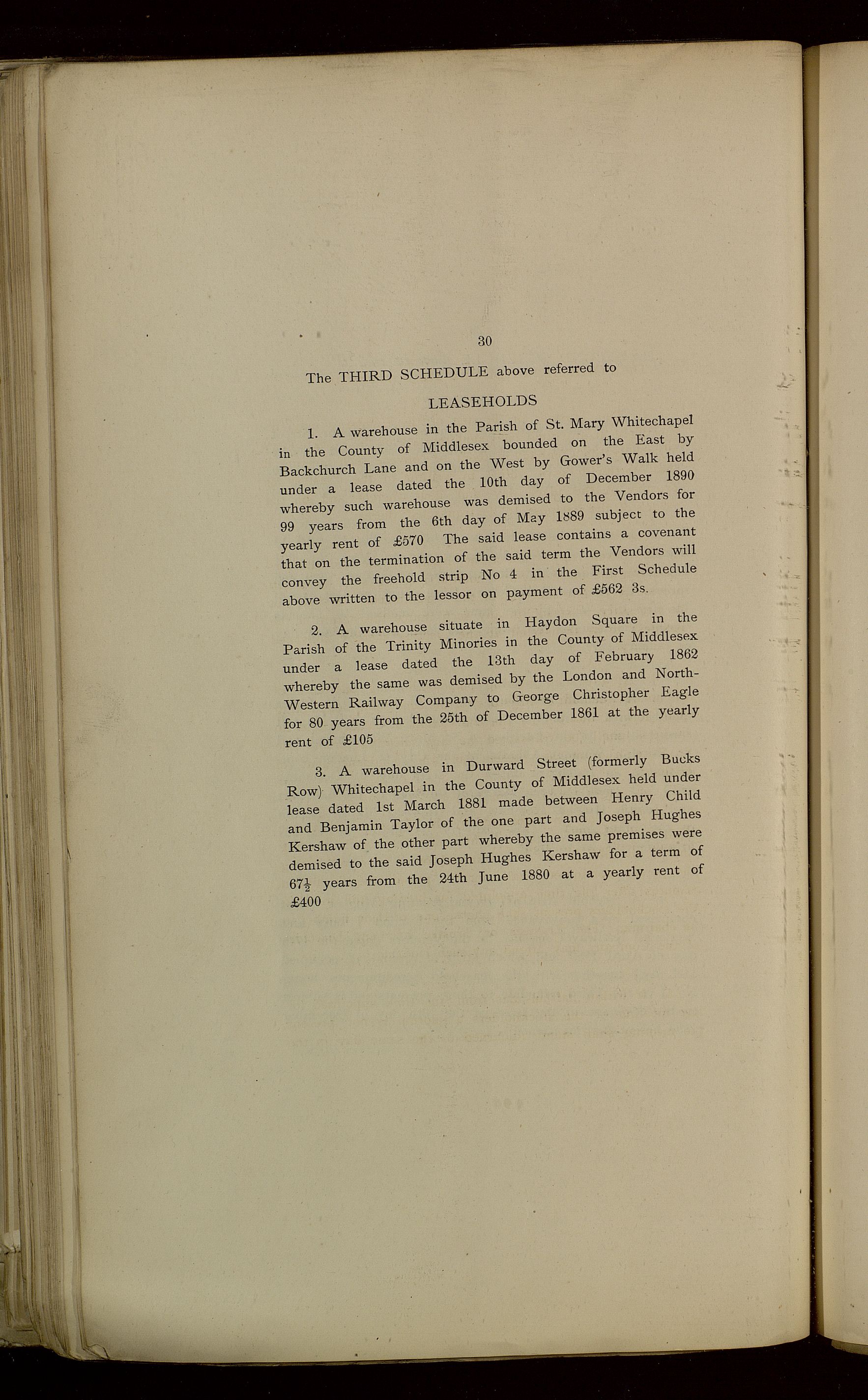 30

The THIRD SCHEDULE above referred to

LEASEHOLDS

1. A warehouse in the Parish of St. Mary Whitechapel in the County of Middlesex bounded on the East by Backchurch Lane and on the West by Gower's Walk held under a lease dated the 10th day of December 1890 whereby such warehouse was demised to the Vendors for 99 years from the 6th day of May 1889 subject to the yearly rent of £570 The said lease contains a covenant that on the termination of the said term the Vendors will convey the freehold strip No 4 in the First Schedule above written to the lessor on payment of £562 3s.

2. A warehouse situate in Haydon Square in the Parish of the Trinity Minories in the County of Middlesex under a lease dated the 13th day of February 1862 whereby the same was demised by the London and North-Western Railway Company to George Christopher Eagle for 80 years from the 25th of December 1861 at the yearly rent of £105

3. A warehouse in Durward Street (formerly Bucks Row) Whitechapel in the County of Middlesex held under lease dated 1st March 1881 made between Henry Child and Benjamin Taylor of the one part and Joseph Hughes Kershaw of the other part whereby the same premises were demised to the said Joseph Hughes Kershaw for a term of $67\frac{1}{2}$ years from the 24th June 1880 at a yearly rent of £400